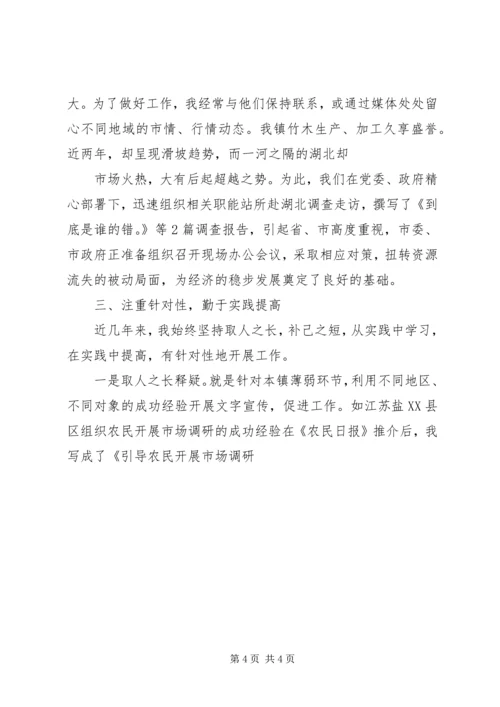 大。为了做好工作，我经常与他们保持联系，或通过媒体处处留心不同地域的市情、行情动态。我镇竹木生产、加工久享盛誉。近两年，却呈现滑坡趋势，而一河之隔的湖北却

市场火热，大有后起超越之势。为此，我们在党委、政府精心部署下，迅速组织相关职能站所赴湖北调查走访，撰写了《到底是谁的错。》等2篇调查报告，引起省、市高度重视，市委、市政府正准备组织召开现场办公会议，采取相应对策，扭转资源流失的被动局面，为经济的稳步发展奠定了良好的基础。

三、注重针对性，勤于实践提高

近几年来，我始终坚持取人之长，补己之短，从实践中学习，在实践中提高，有针对性地开展工作。

一是取人之长释疑。就是针对本镇薄弱环节，利用不同地区、不同对象的成功经验开展文字宣传，促进工作。如江苏盐XX县区组织农民开展市场调研的成功经验在《农民日报》推介后，我写成了《引导农民开展市场调研

第4页 共4页